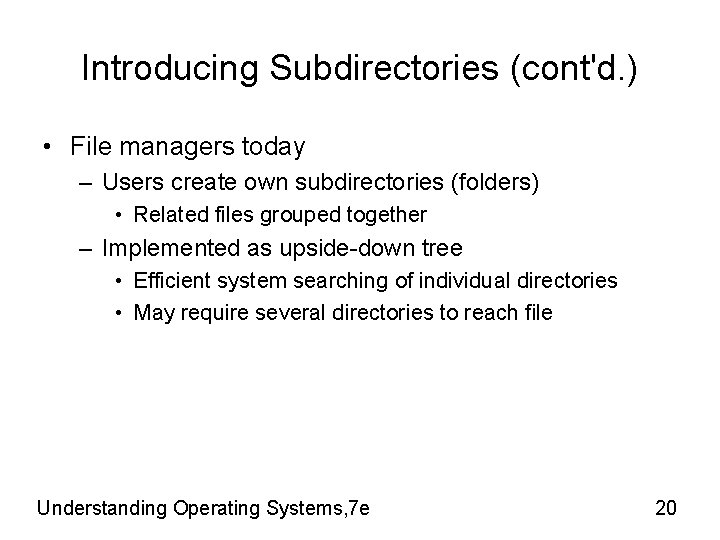 Introducing Subdirectories (cont'd.)

• File managers today
 – Users create own subdirectories (folders)
  • Related files grouped together
 – Implemented as upside-down tree
  • Efficient system searching of individual directories
  • May require several directories to reach file

Understanding Operating Systems,7e

20